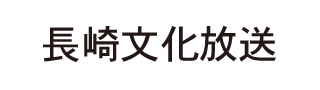 長崎文化放送